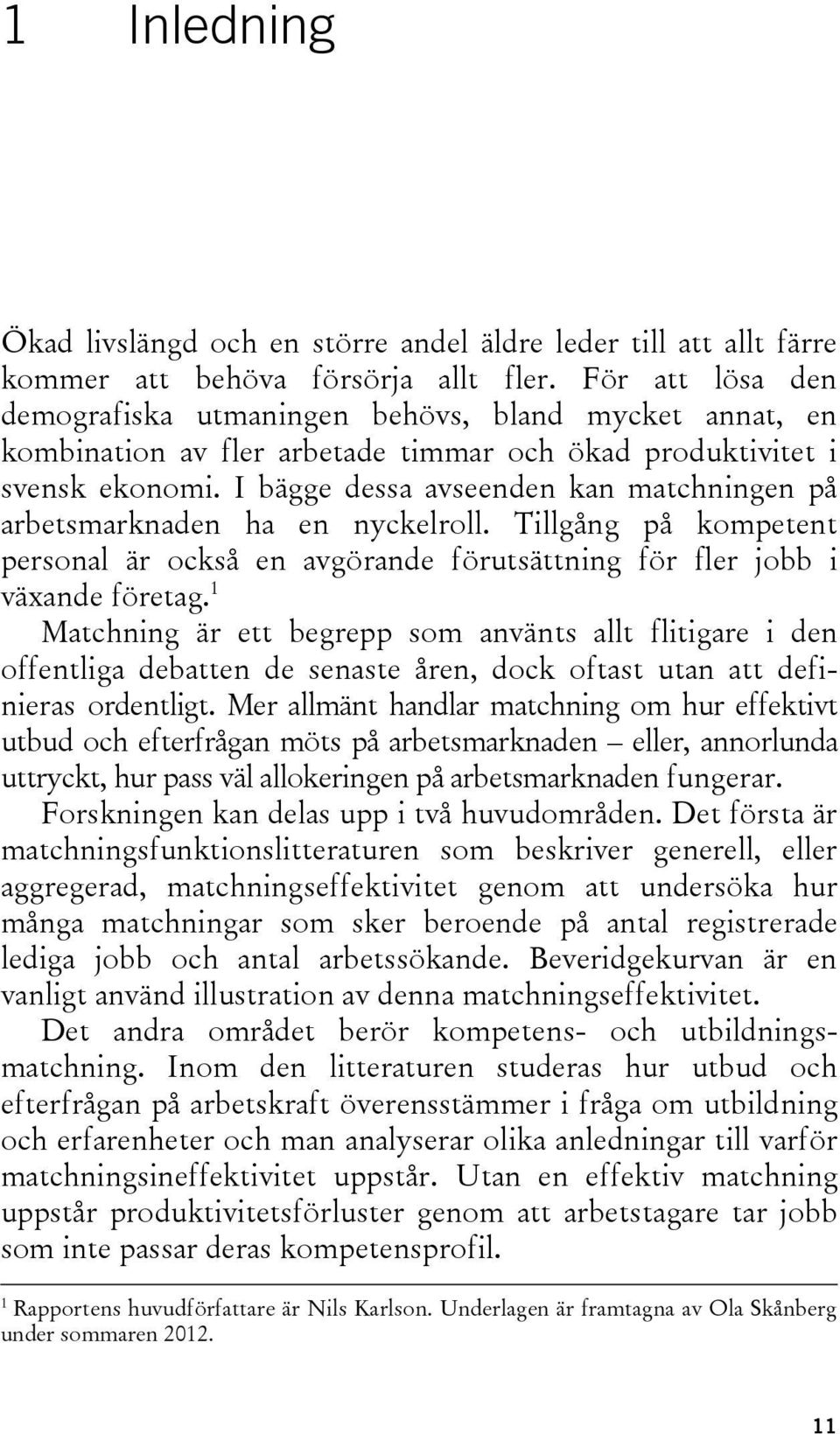 1 Inledning

Ökad livslängd och en större andel äldre leder till att allt färre kommer att behöva försörja allt fler. För att lösa den demografiska utmaningen behövs, bland mycket annat, en kombination av fler arbetade timmar och ökad produktivitet i svensk ekonomi. I bägge dessa avseenden kan matchningen på arbetsmarknaden ha en nyckelroll. Tillgång på kompetent personal är också en avgörande förutsättning för fler jobb i växande företag.$^1$

Matchning är ett begrepp som använts allt flitigare i den offentliga debatten de senaste åren, dock oftast utan att definieras ordentligt. Mer allmänt handlar matchning om hur effektivt utbud och efterfrågan möts på arbetsmarknaden – eller, annorlunda uttryckt, hur pass väl allokeringen på arbetsmarknaden fungerar.

Forskningen kan delas upp i två huvudområden. Det första är matchningsfunktionslitteraturen som beskriver generell, eller aggregerad, matchningseffektivitet genom att undersöka hur många matchningar som sker beroende på antal registrerade lediga jobb och antal arbetssökande. Beveridgekurvan är en vanligt använd illustration av denna matchningseffektivitet.

Det andra området berör kompetens- och utbildningsmatchning. Inom den litteraturen studeras hur utbud och efterfrågan på arbetskraft överensstämmer i fråga om utbildning och erfarenheter och man analyserar olika anledningar till varför matchningsineffektivitet uppstår. Utan en effektiv matchning uppstår produktivitetsförluster genom att arbetstagare tar jobb som inte passar deras kompetensprofil.

$^1$ Rapportens huvudförfattare är Nils Karlson. Underlagen är framtagna av Ola Skånberg under sommaren 2012.

11